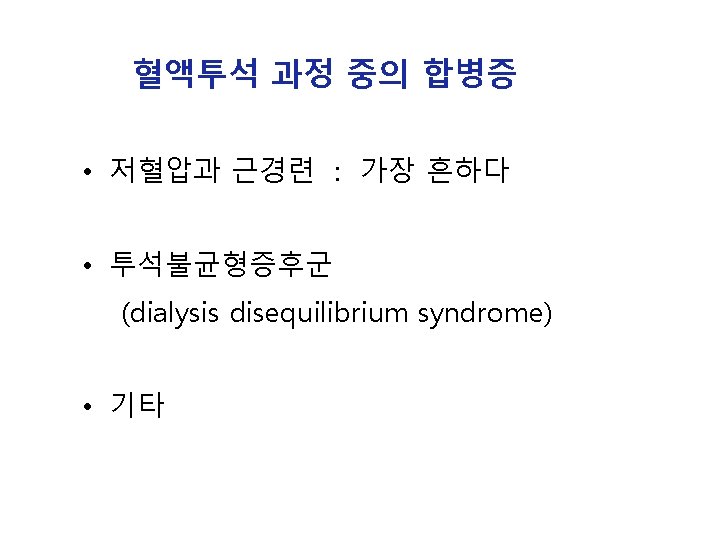 혈액투석 과정 중의 합병증

• 저혈압과 근경련 : 가장 흔하다

• 투석불균형증후군
(dialysis disequilibrium syndrome)

• 기타